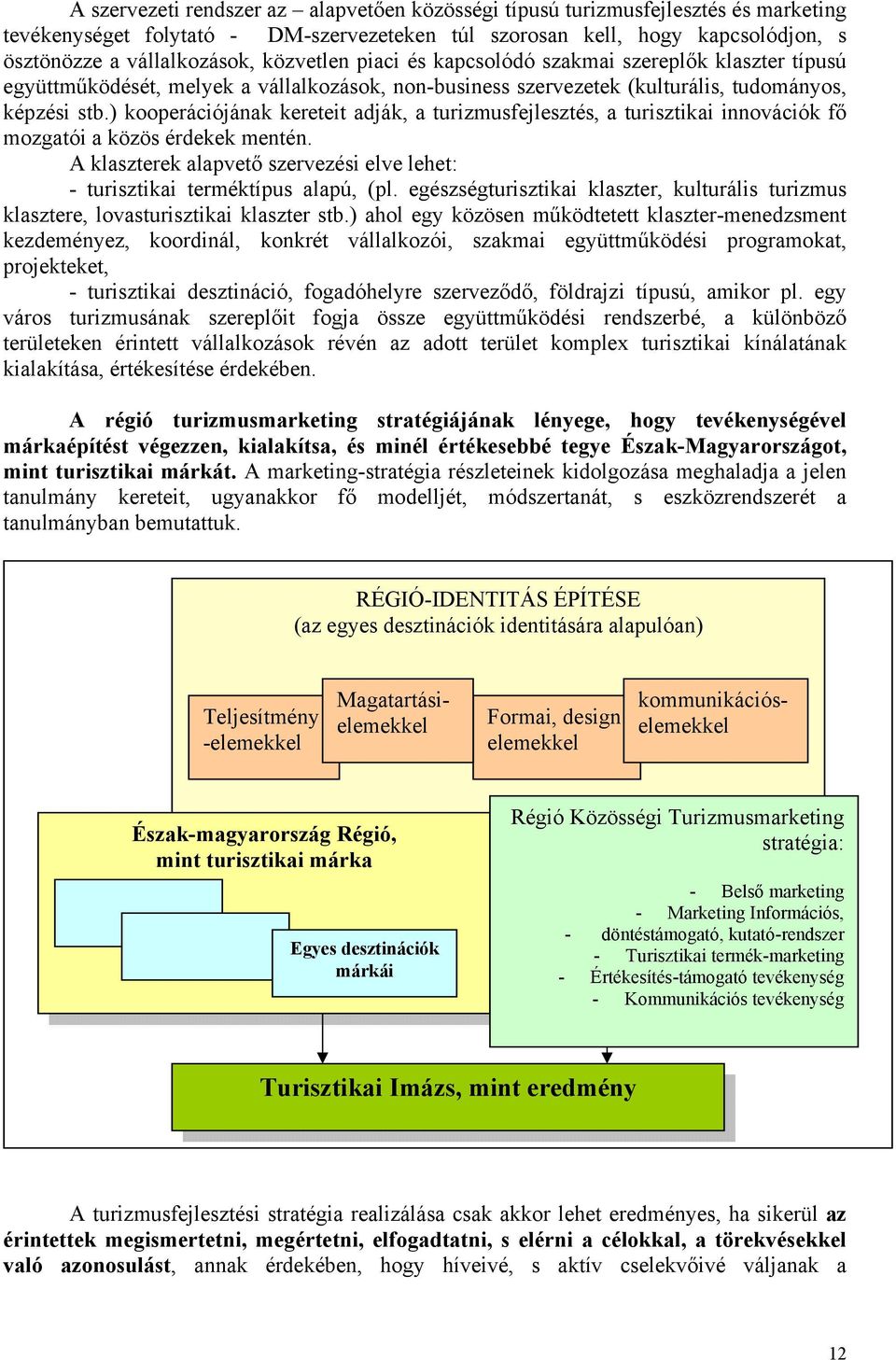 A szervezeti rendszer az – alapvetően közösségi típusú turizmusfejlesztés és marketing tevékenységet folytató - DM-szervezeteken túl szorosan kell, hogy kapcsolódjon, s ösztönözze a vállalkozások, közvetlen piaci és kapcsolódó szakmai szereplők klaszter típusú együttműködését, melyek a vállalkozások, non-business szervezetek (kulturális, tudományos, képzési stb.) kooperációjának kereteit adják, a turizmusfejlesztés, a turisztikai innovációk fő mozgatói a közös érdekek mentén.

A klaszterek alapvető szervezési elve lehet:
- turisztikai terméktípus alapú, (pl. egészségturisztikai klaszter, kulturális turizmus klasztere, lovasturisztikai klaszter stb.) ahol egy közösen működtetett klaszter-menedzsment kezdeményez, koordinál, konkrét vállalkozói, szakmai együttműködési programokat, projekteket,
- turisztikai desztináció, fogadóhelyre szerveződő, földrajzi típusú, amikor pl. egy város turizmusának szereplőit fogja össze együttműködési rendszerbé, a különböző területeken érintett vállalkozások révén az adott terület komplex turisztikai kínálatának kialakítása, értékesítése érdekében.

A régió turizmusmarketing stratégiájának lényege, hogy tevékenységével márkaépítést végezzen, kialakítsa, és minél értékesebbé tegye Észak-Magyarországot, mint turisztikai márkát. A marketing-stratégia részleteinek kidolgozása meghaladja a jelen tanulmány kereteit, ugyanakkor fő modelljét, módszertanát, s eszközrendszerét a tanulmányban bemutattuk.

RÉGIÓ-IDENTITÁS ÉPÍTÉSE
(az egyes desztinációk identitására alapulóan)

Teljesítmény -elemekkel

Magatartási-elemekkel

Formai, design elemekkel

kommunikációs-elemekkel

Észak-magyarország Régió, mint turisztikai márka

Egyes desztinációk márkái

Régió Közösségi Turizmusmarketing stratégia:

- Belső marketing
- Marketing Információs,
- döntéstámogató, kutató-rendszer
- Turisztikai termék-marketing
- Értékesítés-támogató tevékenység
- Kommunikációs tevékenység

Turisztikai Imázs, mint eredmény

A turizmusfejlesztési stratégia realizálása csak akkor lehet eredményes, ha sikerül az érintettek megismertetni, megértetni, elfogadtatni, s elérni a célokkal, a törekvésekkel való azonosulást, annak érdekében, hogy híveivé, s aktív cselekvőivé váljanak a

12